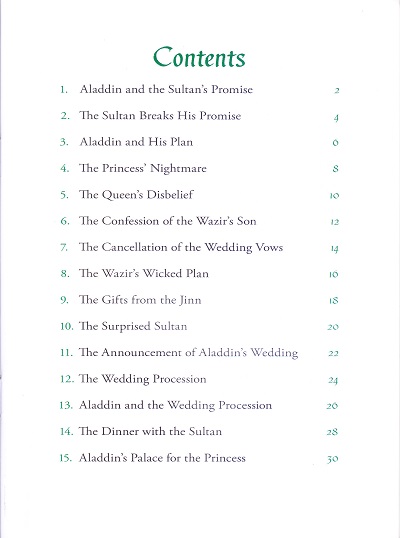 Contents

1. Aladdin and the Sultan's Promise 2

2. The Sultan Breaks His Promise 4

3. Aladdin and His Plan 6

4. The Princess' Nightmare 8

5. The Queen's Disbelief 10

6. The Confession of the Wazir's Son 12

7. The Cancellation of the Wedding Vows 14

8. The Wazir's Wicked Plan 16

9. The Gifts from the Jinn 18

10. The Surprised Sultan 20

11. The Announcement of Aladdin's Wedding 22

12. The Wedding Procession 24

13. Aladdin and the Wedding Procession 26

14. The Dinner with the Sultan 28

15. Aladdin's Palace for the Princess 30